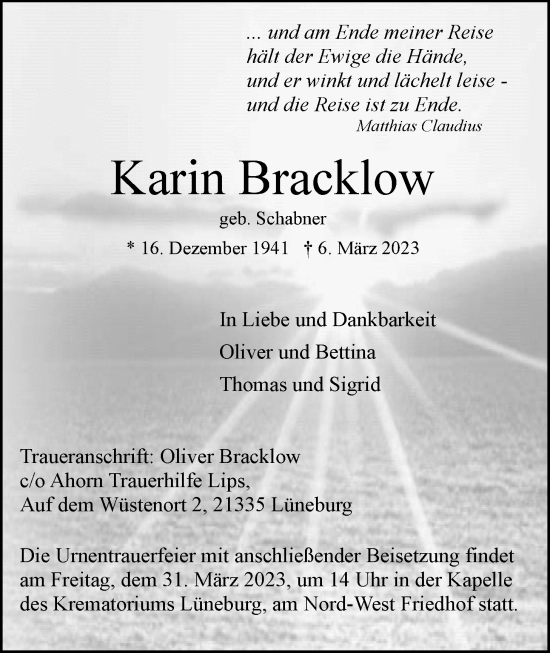 ... und am Ende meiner Reise
hält der Ewige die Hände,
und er winkt und lächelt leise -
und die Reise ist zu Ende.
Matthias Claudius

Karin Bracklow

geb. Schabner

* 16. Dezember 1941 † 6. März 2023

In Liebe und Dankbarkeit
Oliver und Bettina
Thomas und Sigrid

Traueranschrift: Oliver Bracklow
c/o Ahorn Trauerhilfe Lips,
Auf dem Wüstenort 2, 21335 Lüneburg

Die Urnentrauerfeier mit anschließender Beisetzung findet am Freitag, dem 31. März 2023, um 14 Uhr in der Kapelle des Krematoriums Lüneburg, am Nord-West Friedhof statt.